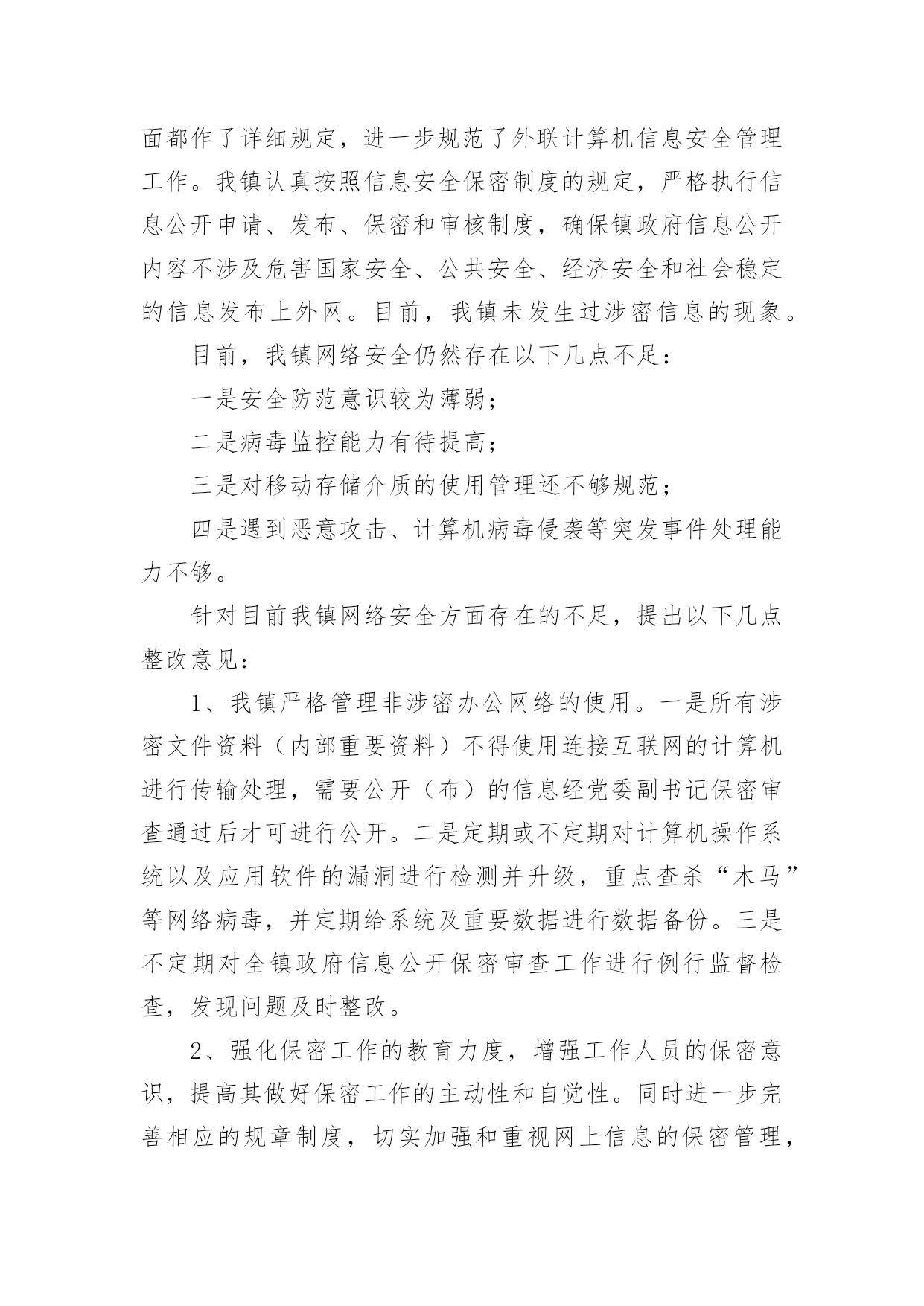 面都作了详细规定，进一步规范了外联计算机信息安全管理工作。我镇认真按照信息安全保密制度的规定，严格执行信息公开申请、发布、保密和审核制度，确保镇政府信息公开内容不涉及危害国家安全、公共安全、经济安全和社会稳定的信息发布上外网。目前，我镇未发生过涉密信息的现象。

目前，我镇网络安全仍然存在以下几点不足：

一是安全防范意识较为薄弱；

二是病毒监控能力有待提高；

三是对移动存储介质的使用管理还不够规范；

四是遇到恶意攻击、计算机病毒侵袭等突发事件处理能力不够。

针对目前我镇网络安全方面存在的不足，提出以下几点整改意见：

1、我镇严格管理非涉密办公网络的使用。一是所有涉密文件资料（内部重要资料）不得使用连接互联网的计算机进行传输处理，需要公开（布）的信息经党委副书记保密审查通过后才可进行公开。二是定期或不定期对计算机操作系统以及应用软件的漏洞进行检测并升级，重点查杀“木马”等网络病毒，并定期给系统及重要数据进行数据备份。三是不定期对全镇政府信息公开保密审查工作进行例行监督检查，发现问题及时整改。

2、强化保密工作的教育力度，增强工作人员的保密意识，提高其做好保密工作的主动性和自觉性。同时进一步完善相应的规章制度，切实加强和重视网上信息的保密管理，